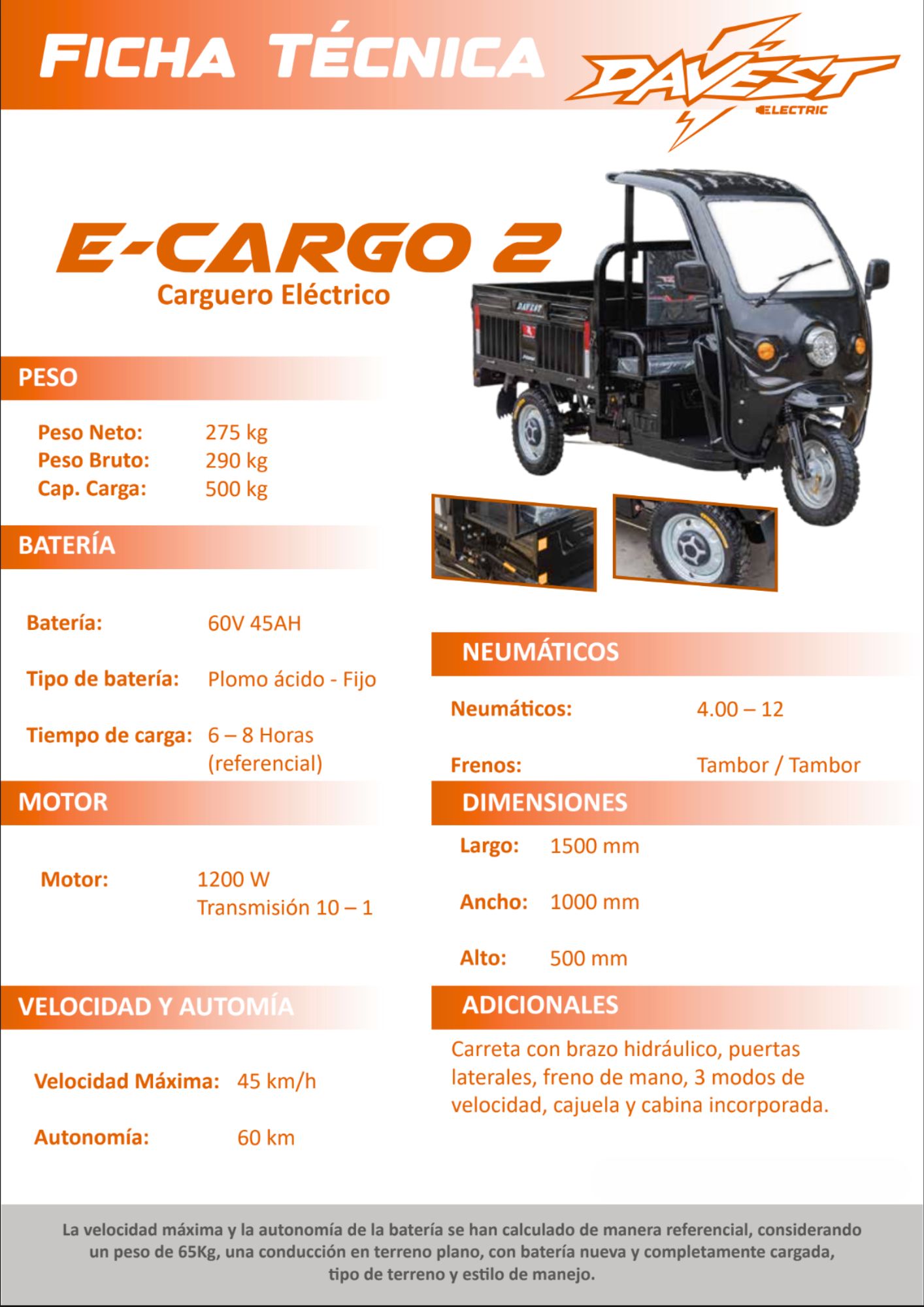 FICHA TÉCNICA

DAVEST
ELECTRIC

E-CARGO 2
Carguero Eléctrico

PESO

Peso Neto: 275 kg
Peso Bruto: 290 kg
Cap. Carga: 500 kg

BATERÍA

Batería: 60V 45AH

Tipo de batería: Plomo ácido - Fijo

Tiempo de carga: 6 – 8 Horas (referencial)

MOTOR

Motor: 1200 W
Transmisión 10 – 1

VELOCIDAD Y AUTOMÍA

Velocidad Máxima: 45 km/h

Autonomía: 60 km

NEUMÁTICOS

Neumáticos: 4.00 – 12

Frenos: Tambor / Tambor

DIMENSIONES

Largo: 1500 mm

Ancho: 1000 mm

Alto: 500 mm

ADICIONALES

Carreta con brazo hidráulico, puertas laterales, freno de mano, 3 modos de velocidad, cajuela y cabina incorporada.

La velocidad máxima y la autonomía de la batería se han calculado de manera referencial, considerando un peso de 65Kg, una conducción en terreno plano, con batería nueva y completamente cargada, tipo de terreno y estilo de manejo.